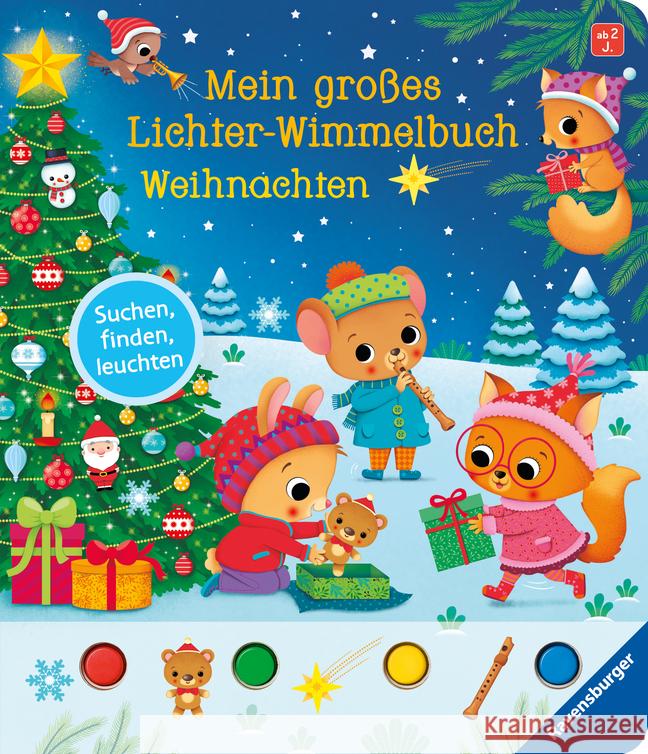 ab 2 J.

Mein großes Lichter-Wimmelbuch
Weihnachten

Suchen, finden, leuchten

Ravensburger